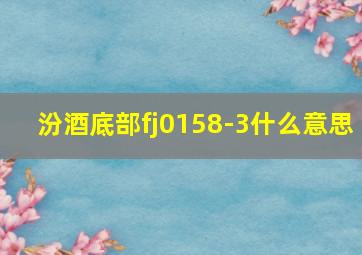 汾酒底部fj0158-3什么意思